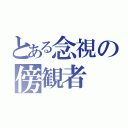 とある念視の傍観者